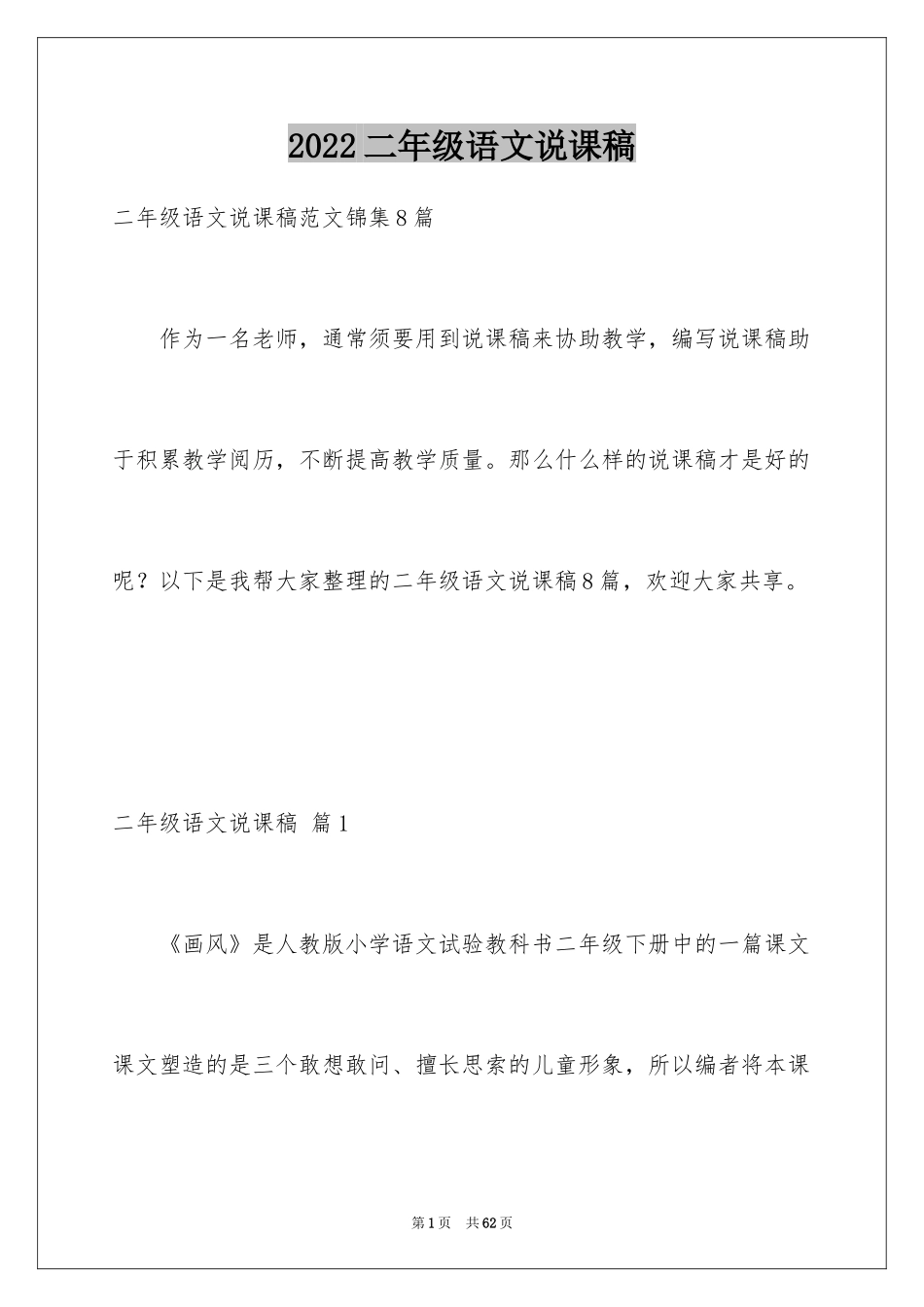 2022 二年级语文说课稿

二年级语文说课稿范文锦集 8 篇

作为一名老师，通常须要用到说课稿来协助教学，编写说课稿助于积累教学阅历，不断提高教学质量。那么什么样的说课稿才是好的呢？以下是我帮大家整理的二年级语文说课稿 8 篇，欢迎大家共享。

二年级语文说课稿 篇 1

《画风》是人教版小学语文试验教科书二年级下册中的一篇课文课文塑造的是三个敢想敢问、擅长思索的儿童形象，所以编者将本课

第 1 页 共 62 页